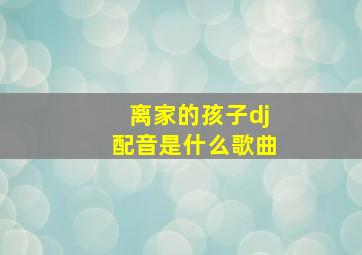 离家的孩子dj
配音是什么歌曲